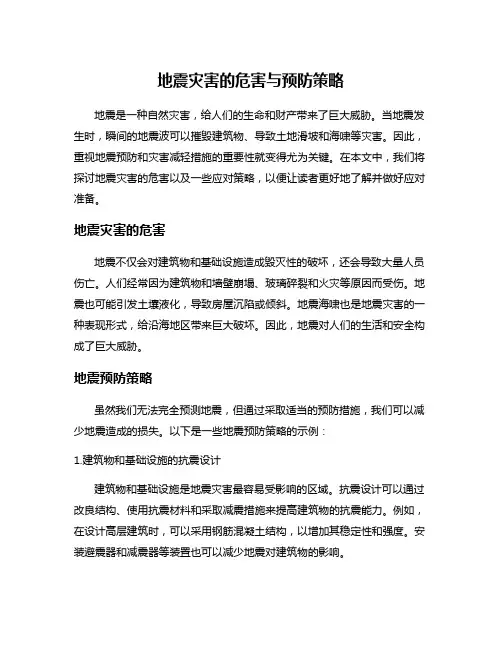 地震灾害的危害与预防策略

地震是一种自然灾害，给人们的生命和财产带来了巨大威胁。当地震发生时，瞬间的地震波可以摧毁建筑物、导致土地滑坡和海啸等灾害。因此，重视地震预防和灾害减轻措施的重要性就变得尤为关键。在本文中，我们将探讨地震灾害的危害以及一些应对策略，以便让读者更好地了解并做好应对准备。

地震灾害的危害

地震不仅会对建筑物和基础设施造成毁灭性的破坏，还会导致大量人员伤亡。人们经常因为建筑物和墙壁崩塌、玻璃碎裂和火灾等原因而受伤。地震也可能引发土壤液化，导致房屋沉陷或倾斜。地震海啸也是地震灾害的一种表现形式，给沿海地区带来巨大破坏。因此，地震对人们的生活和安全构成了巨大威胁。

地震预防策略

虽然我们无法完全预测地震，但通过采取适当的预防措施，我们可以减少地震造成的损失。以下是一些地震预防策略的示例：

1.建筑物和基础设施的抗震设计

建筑物和基础设施是地震灾害最容易受影响的区域。抗震设计可以通过改良结构、使用抗震材料和采取减震措施来提高建筑物的抗震能力。例如，在设计高层建筑时，可以采用钢筋混凝土结构，以增加其稳定性和强度。安装避震器和减震器等装置也可以减少地震对建筑物的影响。